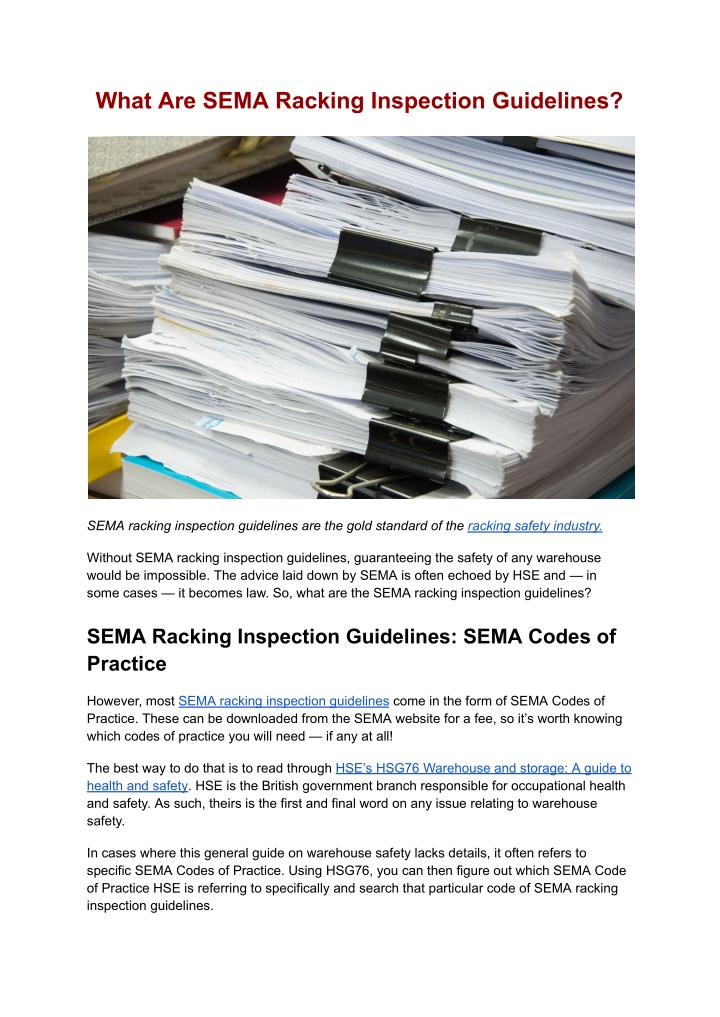 What Are SEMA Racking Inspection Guidelines?

SEMA racking inspection guidelines are the gold standard of the racking safety industry.

Without SEMA racking inspection guidelines, guaranteeing the safety of any warehouse would be impossible. The advice laid down by SEMA is often echoed by HSE and — in some cases — it becomes law. So, what are the SEMA racking inspection guidelines?

SEMA Racking Inspection Guidelines: SEMA Codes of Practice

However, most SEMA racking inspection guidelines come in the form of SEMA Codes of Practice. These can be downloaded from the SEMA website for a fee, so it's worth knowing which codes of practice you will need — if any at all!

The best way to do that is to read through HSE's HSG76 Warehouse and storage: A guide to health and safety. HSE is the British government branch responsible for occupational health and safety. As such, theirs is the first and final word on any issue relating to warehouse safety.

In cases where this general guide on warehouse safety lacks details, it often refers to specific SEMA Codes of Practice. Using HSG76, you can then figure out which SEMA Code of Practice HSE is referring to specifically and search that particular code of SEMA racking inspection guidelines.